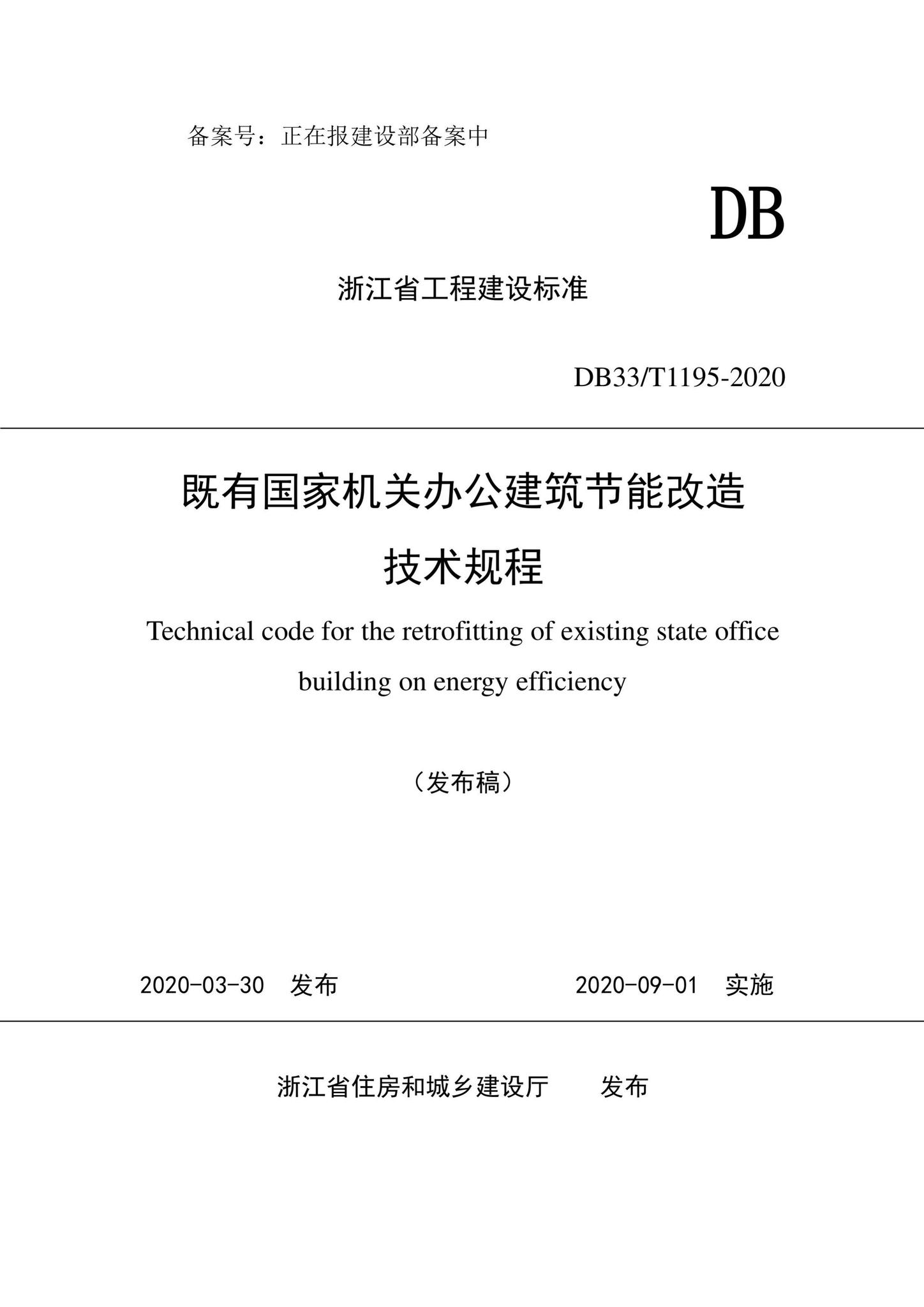 备案号：正在报建设部备案中

DB

浙江省工程建设标准

DB33/T1195-2020

既有国家机关办公建筑节能改造技术规程

Technical code for the retrofitting of existing state office building on energy efficiency

（发布稿）

2020-03-30　发布　　　　2020-09-01　实施

浙江省住房和城乡建设厅　　发布